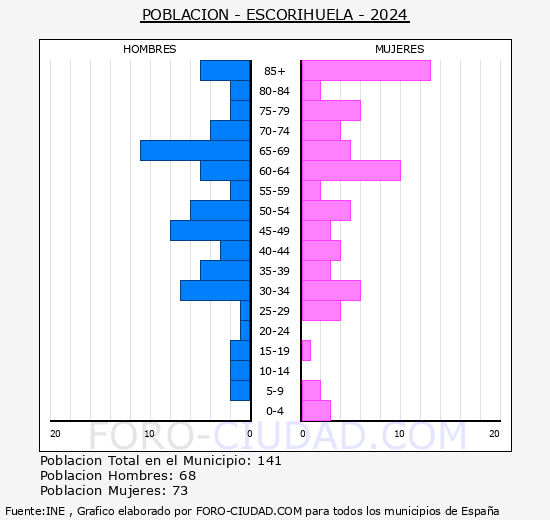 POBLACION - ESCORIHUELA - 2024

HOMBRES

MUJERES

85+
80-84
75-79
70-74
65-69
60-64
55-59
50-54
45-49
40-44
35-39
30-34
25-29
20-24
15-19
10-14
5-9
0-4

20 10 0

0 10 20

FORO-CIUDAD.COM

Poblacion Total en el Municipio: 141
Poblacion Hombres: 68
Poblacion Mujeres: 73

Fuente:INE , Grafico elaborado por FORO-CIUDAD.COM para todos los municipios de España